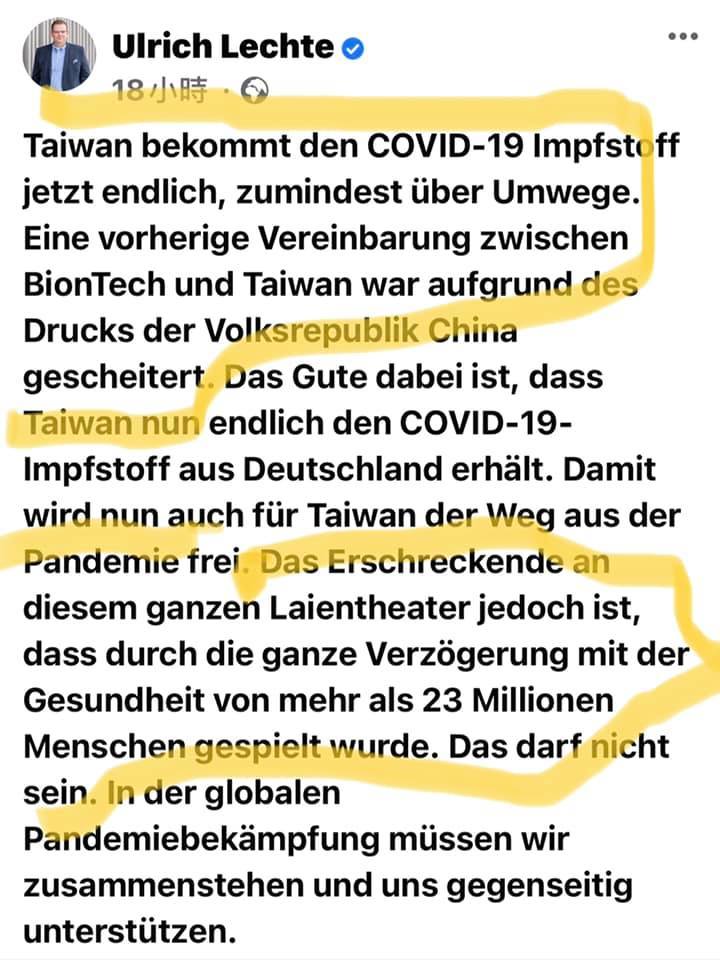 Ulrich Lechte
18小時 ·

Taiwan bekommt den COVID-19 Impfstoff jetzt endlich, zumindest über Umwege. Eine vorherige Vereinbarung zwischen BionTech und Taiwan war aufgrund des Drucks der Volksrepublik China gescheitert. Das Gute dabei ist, dass Taiwan nun endlich den COVID-19-Impfstoff aus Deutschland erhält. Damit wird nun auch für Taiwan der Weg aus der Pandemie frei. Das Erschreckende an diesem ganzen Laientheater jedoch ist, dass durch die ganze Verzögerung mit der Gesundheit von mehr als 23 Millionen Menschen gespielt wurde. Das darf nicht sein. In der globalen Pandemiebekämpfung müssen wir zusammenstehen und uns gegenseitig unterstützen.